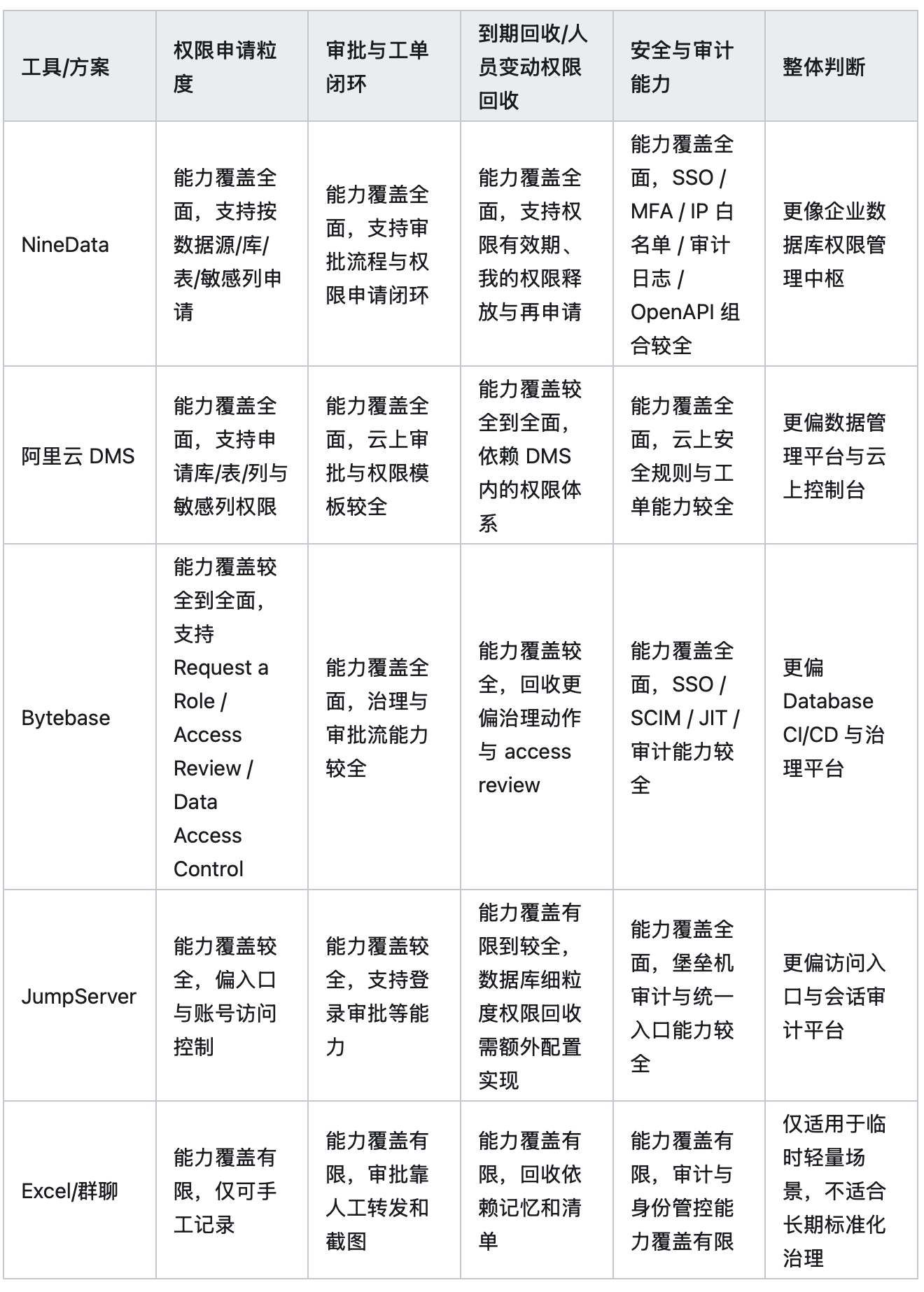 | 工具/方案 | 权限申请粒度 | 审批与工单闭环 | 到期回收/人员变动权限回收 | 安全与审计能力 | 整体判断 |
|---|---|---|---|---|---|
| NineData | 能力覆盖全面，支持按数据源/库/表/敏感列申请 | 能力覆盖全面，支持审批流程与权限申请闭环 | 能力覆盖全面，支持权限有效期、我的权限释放与再申请 | 能力覆盖全面，SSO / MFA / IP 白名单 / 审计日志 / OpenAPI 组合较全 | 更像企业数据库权限管理中枢 |
| 阿里云 DMS | 能力覆盖全面，支持申请库/表/列与敏感列权限 | 能力覆盖全面，云上审批与权限模板较全 | 能力覆盖较全到全面，依赖 DMS 内的权限体系 | 能力覆盖全面，云上安全规则与工单能力较全 | 更偏数据管理平台与云上控制台 |
| Bytebase | 能力覆盖较全到全面，支持 Request a Role / Access Review / Data Access Control | 能力覆盖全面，治理与审批流能力较全 | 能力覆盖较全，回收更偏治理动作与 access review | 能力覆盖全面，SSO / SCIM / JIT / 审计能力较全 | 更偏 Database CI/CD 与治理平台 |
| JumpServer | 能力覆盖较全，偏入口与账号访问控制 | 能力覆盖较全，支持登录审批等能力 | 能力覆盖有限到较全，数据库细粒度权限回收需额外配置实现 | 能力覆盖全面，堡垒机审计与统一入口能力较全 | 更偏访问入口与会话审计平台 |
| Excel/群聊 | 能力覆盖有限，仅可手工记录 | 能力覆盖有限，审批靠人工转发和截图 | 能力覆盖有限，回收依赖记忆和清单 | 能力覆盖有限，审计与身份管控能力覆盖有限 | 仅适用于临时轻量场景，不适合长期标准化治理 |